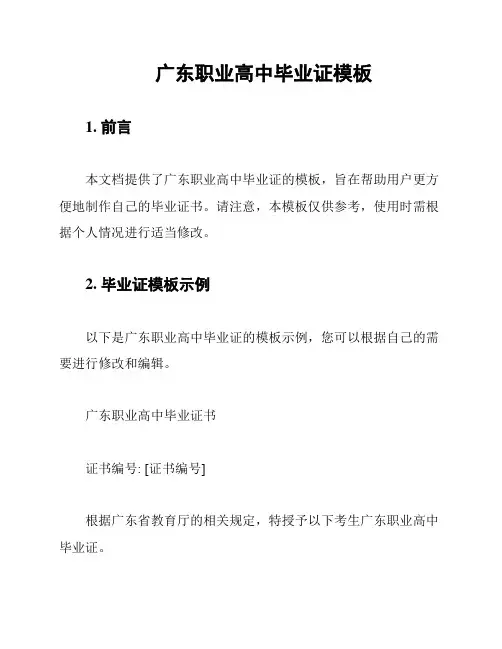 广东职业高中毕业证模板

1. 前言

本文档提供了广东职业高中毕业证的模板，旨在帮助用户更方便地制作自己的毕业证书。请注意，本模板仅供参考，使用时需根据个人情况进行适当修改。

2. 毕业证模板示例

以下是广东职业高中毕业证的模板示例，您可以根据自己的需要进行修改和编辑。

广东职业高中毕业证书

证书编号: [证书编号]

根据广东省教育厅的相关规定，特授予以下考生广东职业高中毕业证。